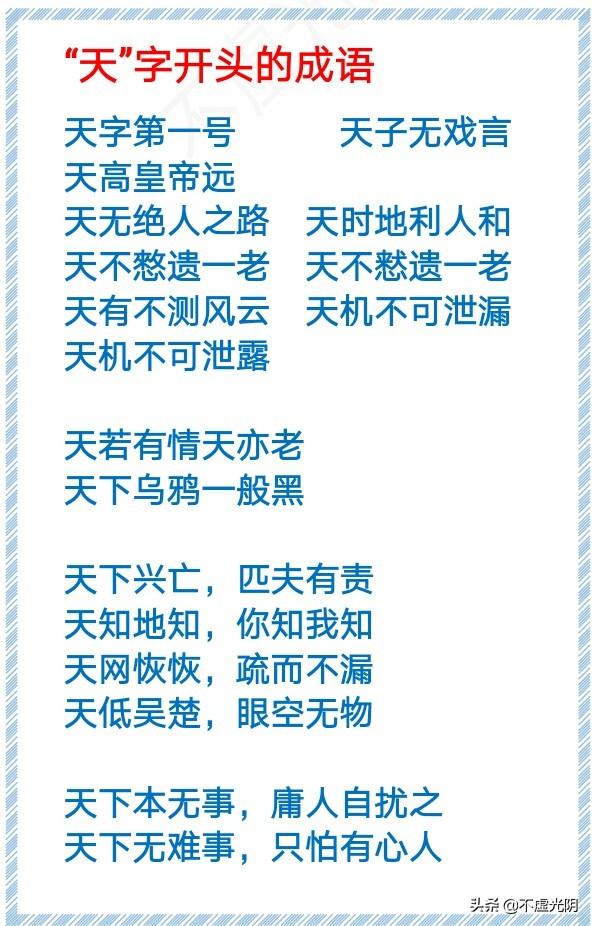 “天”字开头的成语

天字第一号　天子无戏言
天高皇帝远
天无绝人之路　天时地利人和
天不憖遗一老　天不慭遗一老
天有不测风云　天机不可泄漏
天机不可泄露

天若有情天亦老
天下乌鸦一般黑

天下兴亡，匹夫有责
天知地知，你知我知
天网恢恢，疏而不漏
天低吴楚，眼空无物

天下本无事，庸人自扰之
天下无难事，只怕有心人

头条 @不虚光阴